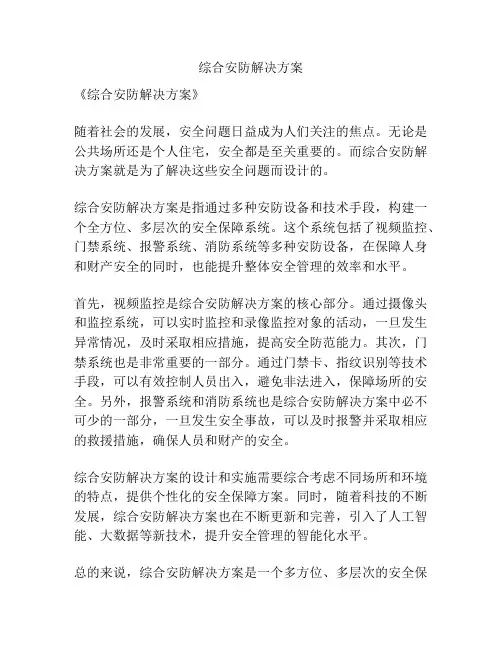 综合安防解决方案

《综合安防解决方案》

随着社会的发展，安全问题日益成为人们关注的焦点。无论是公共场所还是个人住宅，安全都是至关重要的。而综合安防解决方案就是为了解决这些安全问题而设计的。

综合安防解决方案是指通过多种安防设备和技术手段，构建一个全方位、多层次的安全保障系统。这个系统包括了视频监控、门禁系统、报警系统、消防系统等多种安防设备，在保障人身和财产安全的同时，也能提升整体安全管理的效率和水平。

首先，视频监控是综合安防解决方案的核心部分。通过摄像头和监控系统，可以实时监控和录像监控对象的活动，一旦发生异常情况，及时采取相应措施，提高安全防范能力。其次，门禁系统也是非常重要的一部分。通过门禁卡、指纹识别等技术手段，可以有效控制人员出入，避免非法进入，保障场所的安全。另外，报警系统和消防系统也是综合安防解决方案中必不可少的一部分，一旦发生安全事故，可以及时报警并采取相应的救援措施，确保人员和财产的安全。

综合安防解决方案的设计和实施需要综合考虑不同场所和环境的特点，提供个性化的安全保障方案。同时，随着科技的不断发展，综合安防解决方案也在不断更新和完善，引入了人工智能、大数据等新技术，提升安全管理的智能化水平。

总的来说，综合安防解决方案是一个多方位、多层次的安全保